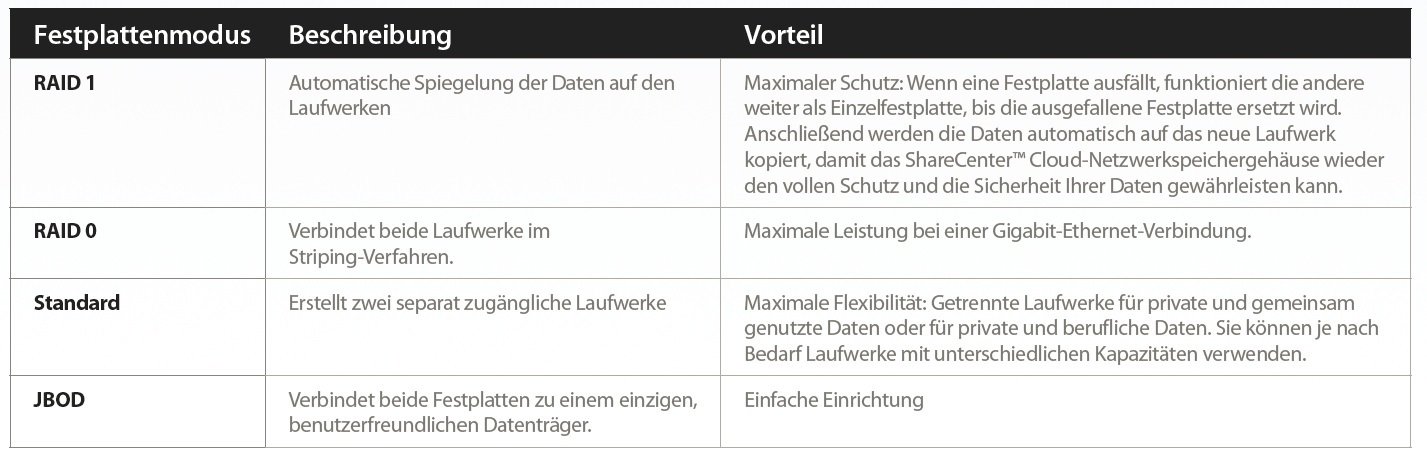 | Festplattenmodus | Beschreibung | Vorteil |
|---|---|---|
| RAID 1 | Automatische Spiegelung der Daten auf den Laufwerken | Maximaler Schutz: Wenn eine Festplatte ausfällt, funktioniert die andere weiter als Einzelfestplatte, bis die ausgefallene Festplatte ersetzt wird. Anschließend werden die Daten automatisch auf das neue Laufwerk kopiert, damit das ShareCenter™ Cloud-Netzwerkspeichergehäuse wieder den vollen Schutz und die Sicherheit Ihrer Daten gewährleisten kann. |
| RAID 0 | Verbindet beide Laufwerke im Striping-Verfahren. | Maximale Leistung bei einer Gigabit-Ethernet-Verbindung. |
| Standard | Erstellt zwei separat zugängliche Laufwerke | Maximale Flexibilität: Getrennte Laufwerke für private und gemeinsam genutzte Daten oder für private und berufliche Daten. Sie können je nach Bedarf Laufwerke mit unterschiedlichen Kapazitäten verwenden. |
| JBOD | Verbindet beide Festplatten zu einem einzigen, benutzerfreundlichen Datenträger. | Einfache Einrichtung |